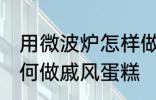 用微波炉怎样做
何做戚风蛋糕